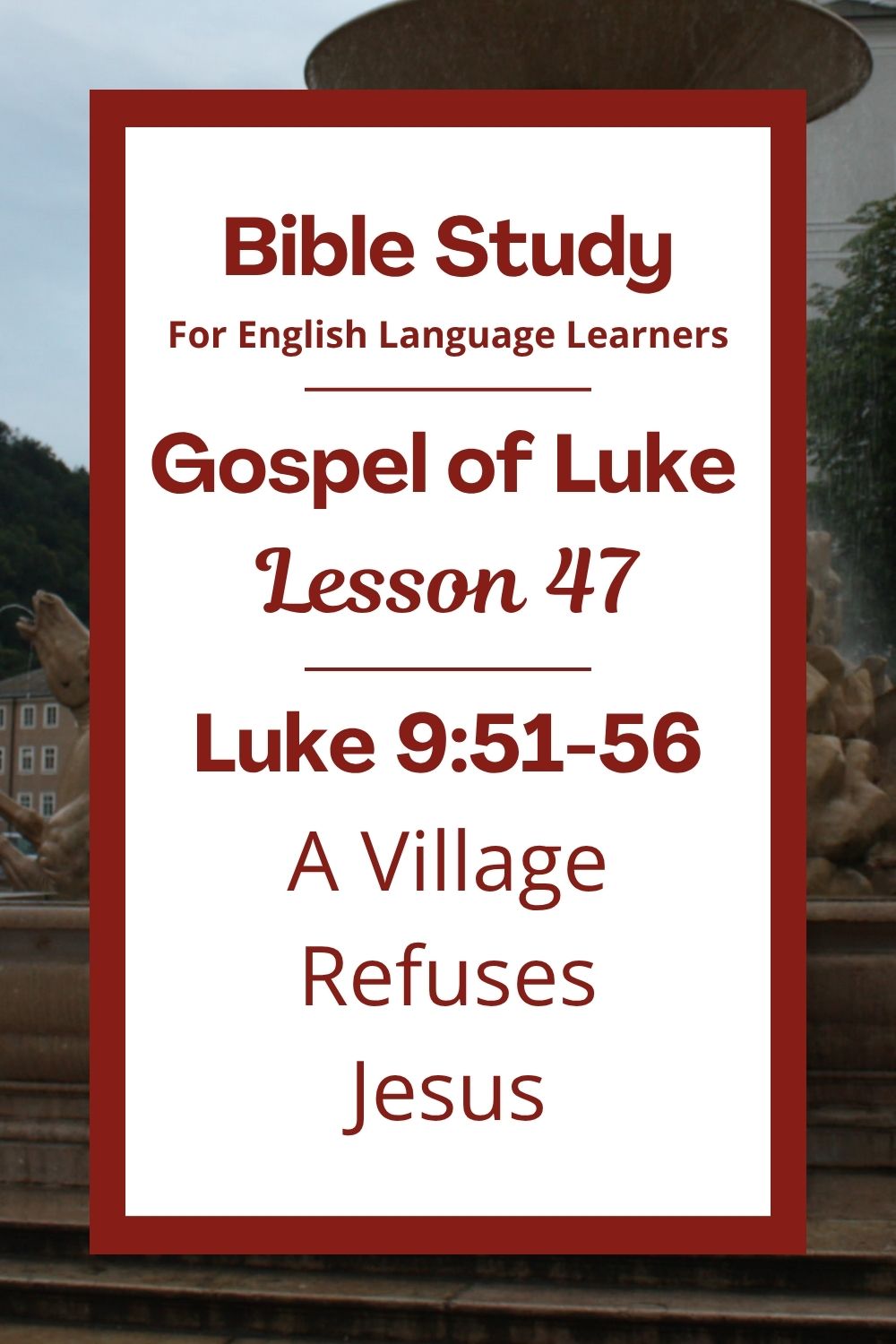 Bible Study
For English Language Learners

Gospel of Luke
Lesson 47

Luke 9:51-56
A Village Refuses Jesus